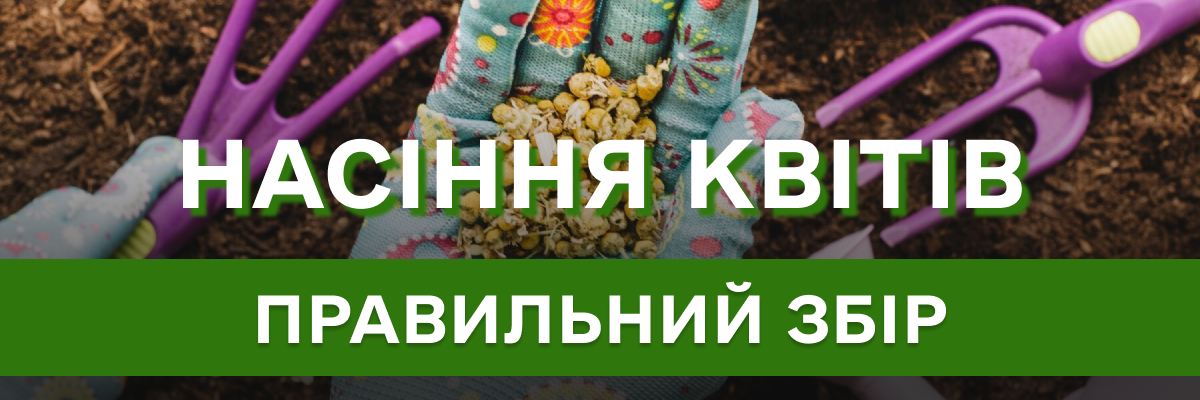 НАСІННЯ КВІТІВ

ПРАВИЛЬНИЙ ЗБІР